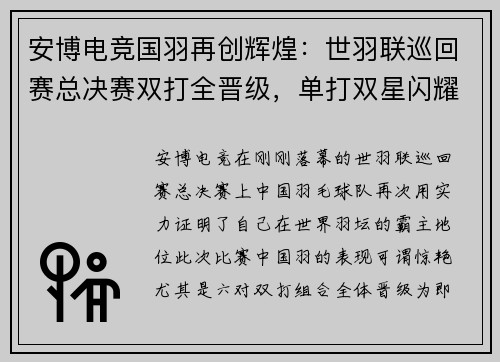 安博电竞国羽再创辉煌：世羽联巡回赛总决赛双打全晋级，单打双星闪耀

安博电竞在刚刚落幕的世羽联巡回赛总决赛上中国羽毛球队再次用实力证明了自己在世界羽坛的霸主地位此次比赛中国羽的表现可谓惊艳尤其是六对双打组合全体晋级为即